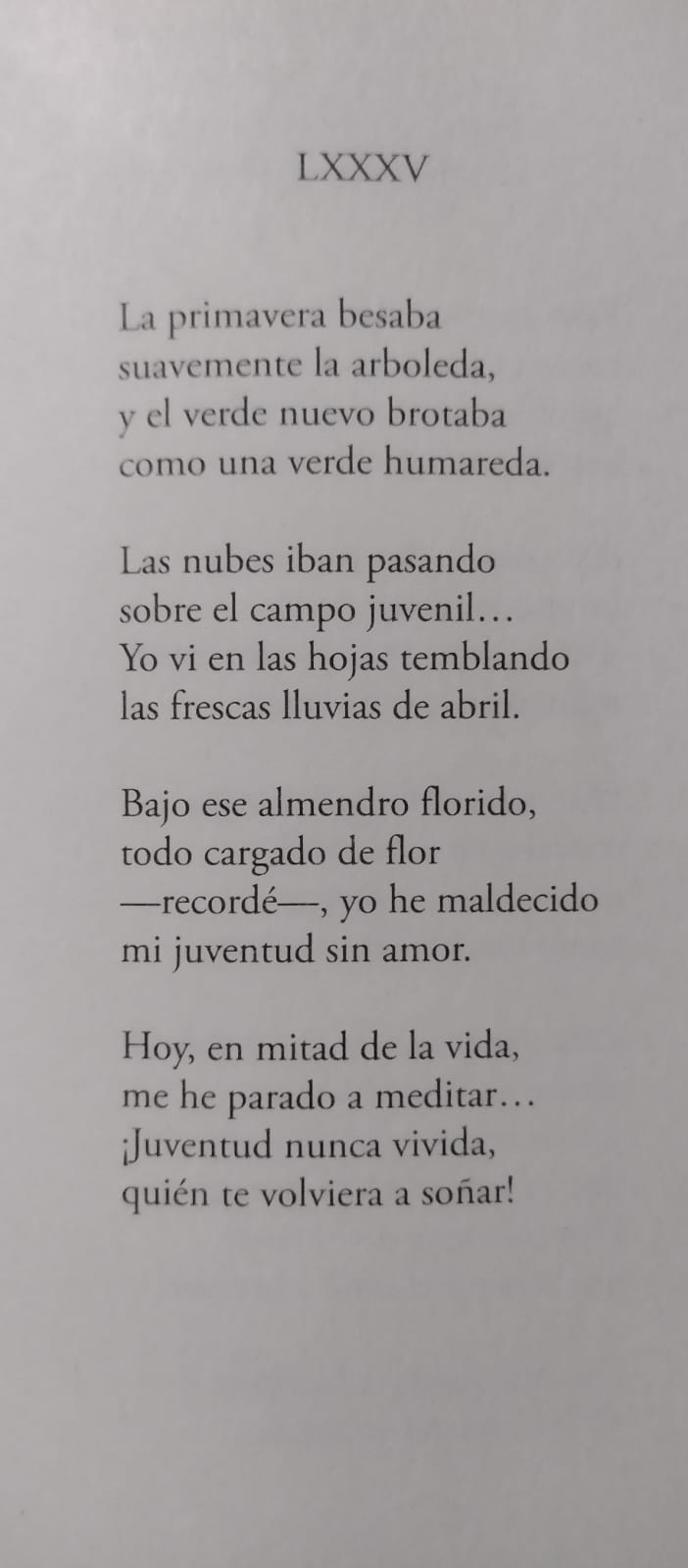 LXXXV

La primavera besaba
suavemente la arboleda,
y el verde nuevo brotaba
como una verde humareda.

Las nubes iban pasando
sobre el campo juvenil…
Yo vi en las hojas temblando
las frescas lluvias de abril.

Bajo ese almendro florido,
todo cargado de flor
—recordé—, yo he maldecido
mi juventud sin amor.

Hoy, en mitad de la vida,
me he parado a meditar…
¡Juventud nunca vivida,
quién te volviera a soñar!